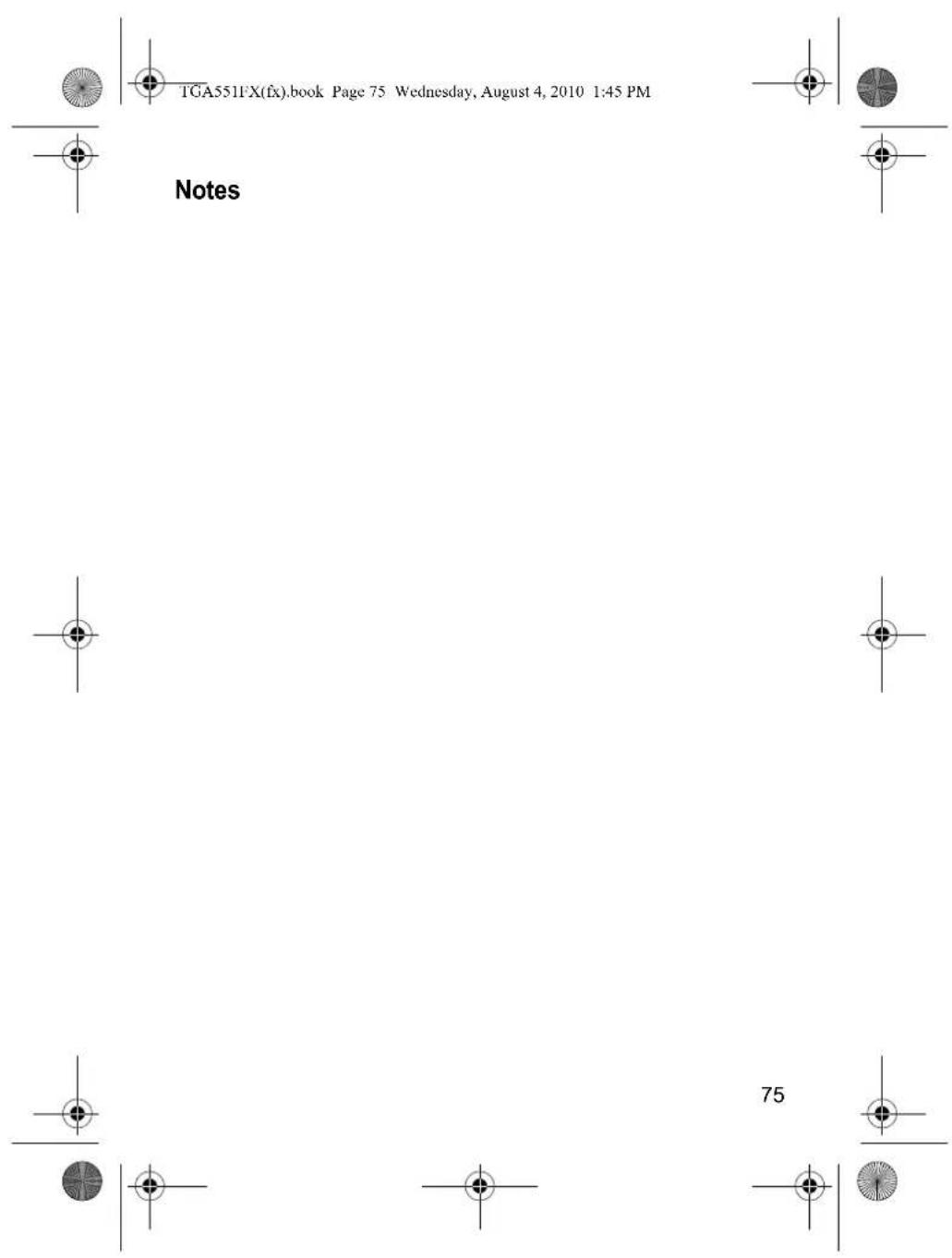 TGA551FX(fx).book Page 75 Wednesday, August 4, 2010 1:45 PM

Notes

75